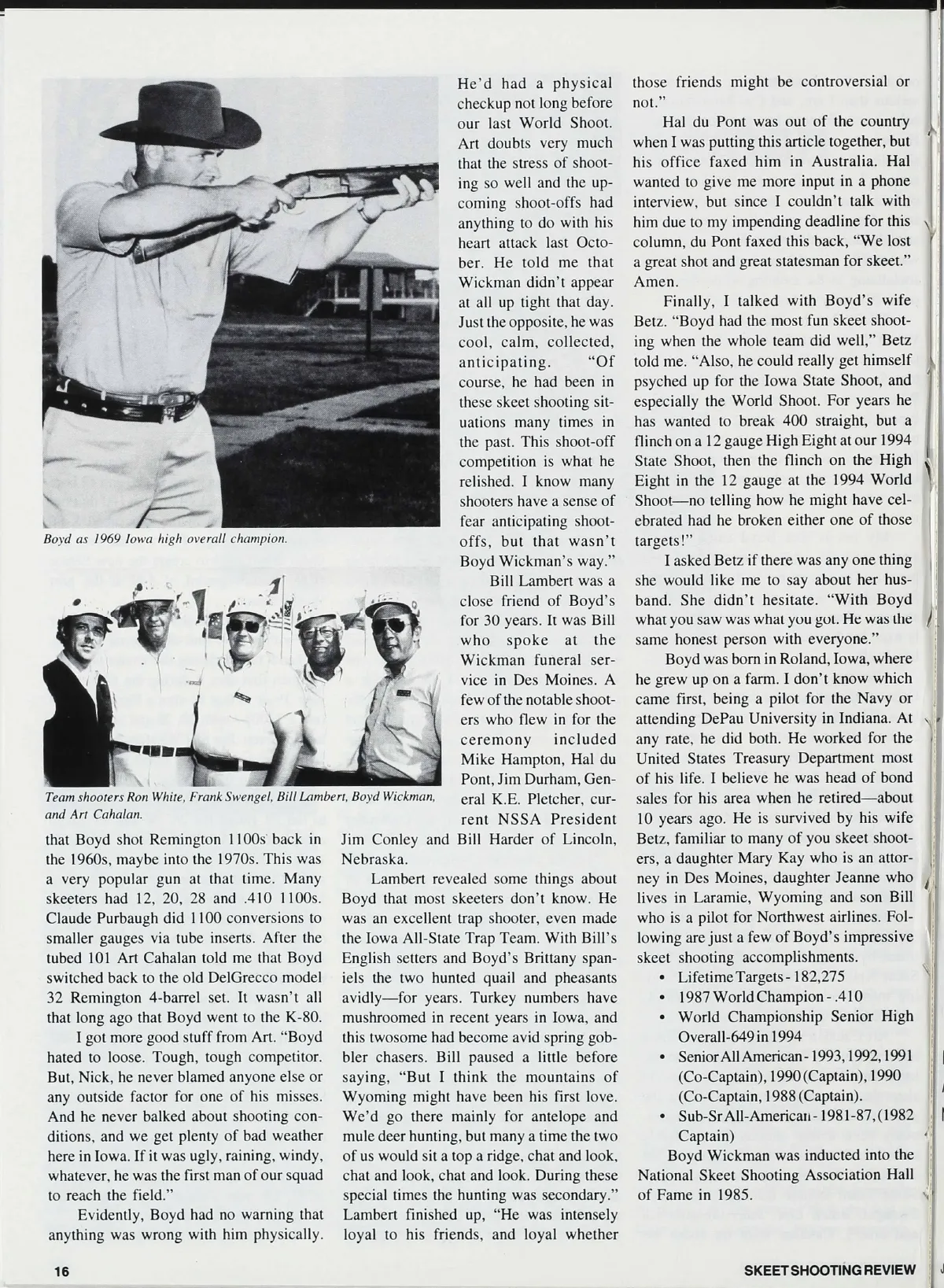 Boyd as 1969 Iowa high overall champion.

Team shooters Ron White, Frank Swengel, Bill Lambert, Boyd Wickman, and Art Cahalan.

that Boyd shot Remington 1100s back in the 1960s, maybe into the 1970s. This was a very popular gun at that time. Many skeeters had 12, 20, 28 and .410 1100s. Claude Purbaugh did 1100 conversions to smaller gauges via tube inserts. After the tubed 101 Art Cahalan told me that Boyd switched back to the old DelGrecco model 32 Remington 4-barrel set. It wasn't all that long ago that Boyd went to the K-80.

I got more good stuff from Art. "Boyd hated to loose. Tough, tough competitor. But, Nick, he never blamed anyone else or any outside factor for one of his misses. And he never balked about shooting conditions, and we get plenty of bad weather here in Iowa. If it was ugly, raining, windy, whatever, he was the first man of our squad to reach the field."

Evidently, Boyd had no warning that anything was wrong with him physically. He'd had a physical checkup not long before our last World Shoot. Art doubts very much that the stress of shooting so well and the upcoming shoot-offs had anything to do with his heart attack last October. He told me that Wickman didn't appear at all up tight that day. Just the opposite, he was cool, calm, collected, anticipating. "Of course, he had been in these skeet shooting situations many times in the past. This shoot-off competition is what he relished. I know many shooters have a sense of fear anticipating shoot-offs, but that wasn't Boyd Wickman's way."

Bill Lambert was a close friend of Boyd's for 30 years. It was Bill who spoke at the Wickman funeral service in Des Moines. A few of the notable shooters who flew in for the ceremony included Mike Hampton, Hal du Pont, Jim Durham, General K.E. Pletcher, current NSSA President Jim Conley and Bill Harder of Lincoln, Nebraska.

Lambert revealed some things about Boyd that most skeeters don't know. He was an excellent trap shooter, even made the Iowa All-State Trap Team. With Bill's English setters and Boyd's Brittany spaniels the two hunted quail and pheasants avidly—for years. Turkey numbers have mushroomed in recent years in Iowa, and this twosome had become avid spring gobbler chasers. Bill paused a little before saying, "But I think the mountains of Wyoming might have been his first love. We'd go there mainly for antelope and mule deer hunting, but many a time the two of us would sit a top a ridge, chat and look, chat and look, chat and look. During these special times the hunting was secondary." Lambert finished up, "He was intensely loyal to his friends, and loyal whether those friends might be controversial or not."

Hal du Pont was out of the country when I was putting this article together, but his office faxed him in Australia. Hal wanted to give me more input in a phone interview, but since I couldn't talk with him due to my impending deadline for this column, du Pont faxed this back, "We lost a great shot and great statesman for skeet." Amen.

Finally, I talked with Boyd's wife Betz. "Boyd had the most fun skeet shooting when the whole team did well," Betz told me. "Also, he could really get himself psyched up for the Iowa State Shoot, and especially the World Shoot. For years he has wanted to break 400 straight, but a flinch on a 12 gauge High Eight at our 1994 State Shoot, then the flinch on the High Eight in the 12 gauge at the 1994 World Shoot—no telling how he might have celebrated had he broken either one of those targets!"

I asked Betz if there was any one thing she would like me to say about her husband. She didn't hesitate. "With Boyd what you saw was what you got. He was the same honest person with everyone."

Boyd was born in Roland, Iowa, where he grew up on a farm. I don't know which came first, being a pilot for the Navy or attending DePau University in Indiana. At any rate, he did both. He worked for the United States Treasury Department most of his life. I believe he was head of bond sales for his area when he retired—about 10 years ago. He is survived by his wife Betz, familiar to many of you skeet shooters, a daughter Mary Kay who is an attorney in Des Moines, daughter Jeanne who lives in Laramie, Wyoming and son Bill who is a pilot for Northwest airlines. Following are just a few of Boyd's impressive skeet shooting accomplishments.

• Lifetime Targets - 182,275
• 1987 World Champion - .410
• World Championship Senior High Overall-649 in 1994
• Senior All American - 1993, 1992, 1991 (Co-Captain), 1990 (Captain), 1990 (Co-Captain, 1988 (Captain).
• Sub-Sr All-American - 1981-87, (1982 Captain)

Boyd Wickman was inducted into the National Skeet Shooting Association Hall of Fame in 1985.

16

SKEET SHOOTING REVIEW